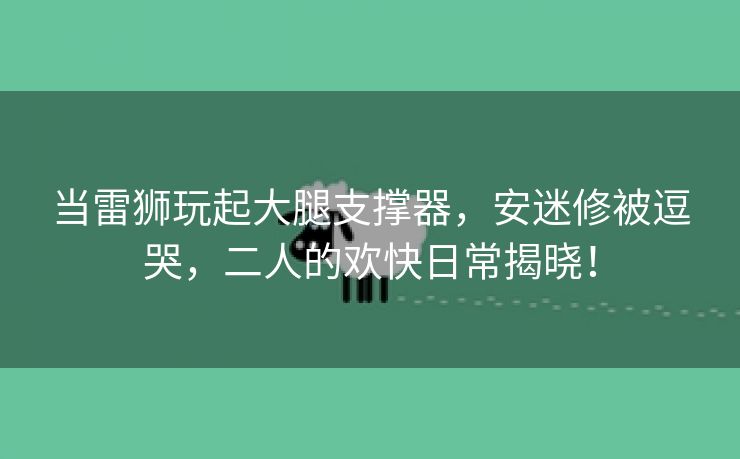 当雷狮玩起大腿支撑器，安迷修被逗哭，二人的欢快日常揭晓！